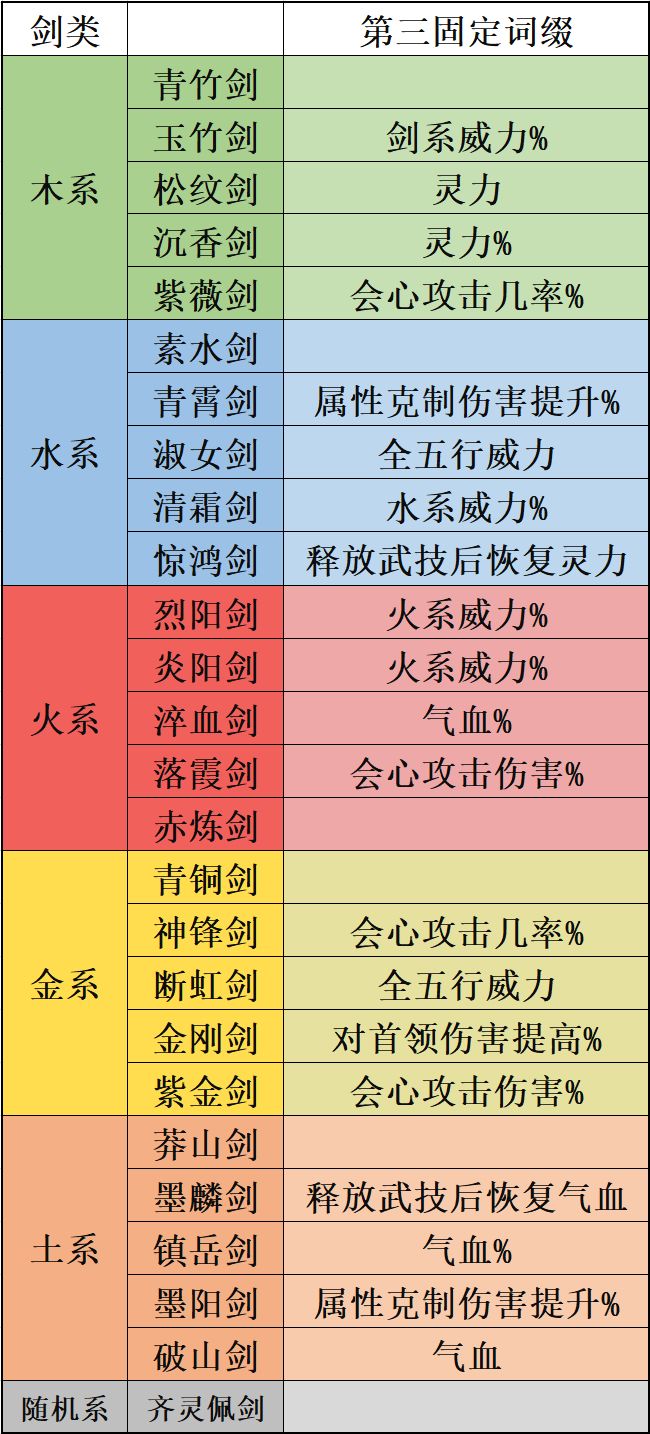 | 剑类 |  | 第三固定词缀 |
|---|---|---|
| 木系 | 青竹剑 |  |
|  | 玉竹剑 | 剑系威力% |
|  | 松纹剑 | 灵力 |
|  | 沉香剑 | 灵力% |
|  | 紫薇剑 | 会心攻击几率% |
| 水系 | 素水剑 |  |
|  | 青霄剑 | 属性克制伤害提升% |
|  | 淑女剑 | 全五行威力 |
|  | 清霜剑 | 水系威力% |
|  | 惊鸿剑 | 释放武技后恢复灵力 |
| 火系 | 烈阳剑 | 火系威力% |
|  | 炎阳剑 | 火系威力% |
|  | 淬血剑 | 气血% |
|  | 落霞剑 | 会心攻击伤害% |
|  | 赤炼剑 |  |
| 金系 | 青铜剑 |  |
|  | 神锋剑 | 会心攻击几率% |
|  | 断虹剑 | 全五行威力 |
|  | 金刚剑 | 对首领伤害提高% |
|  | 紫金剑 | 会心攻击伤害% |
| 土系 | 莽山剑 |  |
|  | 墨麟剑 | 释放武技后恢复气血 |
|  | 镇岳剑 | 气血% |
|  | 墨阳剑 | 属性克制伤害提升% |
|  | 破山剑 | 气血 |
| 随机系 | 齐灵佩剑 |  |